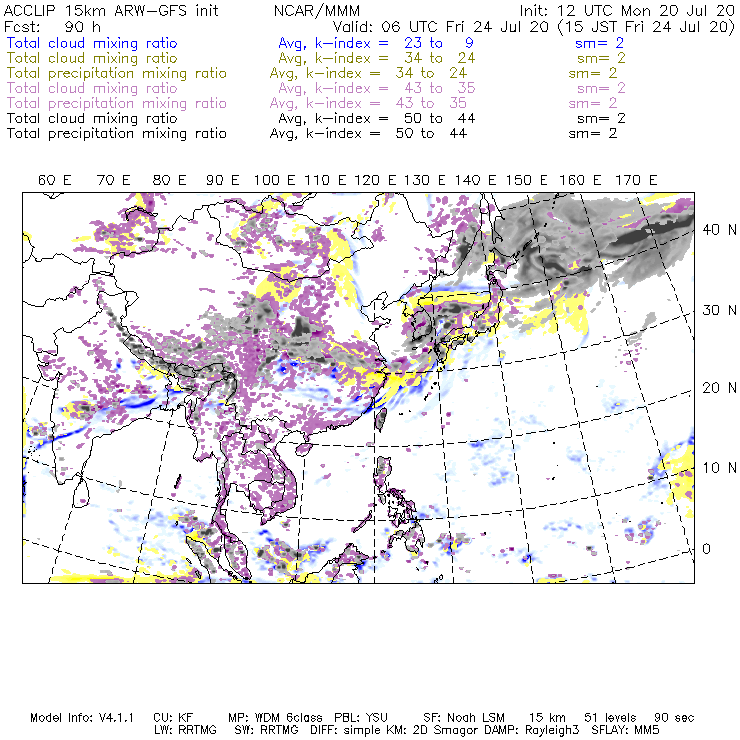 ACCLIP 15km ARW-GFS init NCAR/MMM Init: 12 UTC Mon 20 Jul 20
Fcst: 90 h Valid: 06 UTC Fri 24 Jul 20 (15 JST Fri 24 Jul 20)
Total cloud mixing ratio Avg, k-index = 23 to 9 sm= 2
Total cloud mixing ratio Avg, k-index = 34 to 24 sm= 2
Total precipitation mixing ratio Avg, k-index = 34 to 24 sm= 2
Total cloud mixing ratio Avg, k-index = 43 to 35 sm= 2
Total precipitation mixing ratio Avg, k-index = 43 to 35 sm= 2
Total cloud mixing ratio Avg, k-index = 50 to 44 sm= 2
Total precipitation mixing ratio Avg, k-index = 50 to 44 sm= 2

60 E 70 E 80 E 90 E 100 E 110 E 120 E 130 E 140 E 150 E 160 E 170 E

40 N
30 N
20 N
10 N
0

Model Info: V4.1.1 CU: KF MP: WDM 6class PBL: YSU SF: Noah LSM 15 km 51 levels 90 sec
LW: RRTMG SW: RRTMG DIFF: simple KM: 2D Smagor DAMP: Rayleigh3 SFLAY: MM5